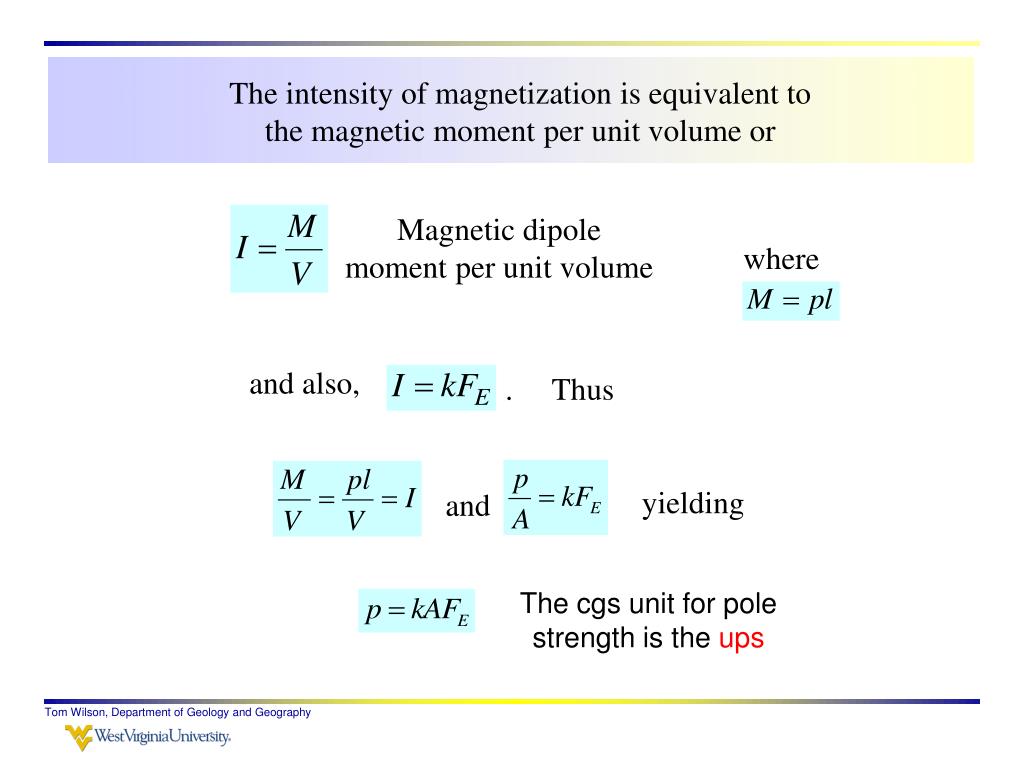 The intensity of magnetization is equivalent to the magnetic moment per unit volume or

$I = \frac{M}{V}$ Magnetic dipole moment per unit volume

where
$M = pl$

and also, $I = kF_E$ . Thus

$\frac{M}{V} = \frac{pl}{V} = I$ and $\frac{p}{A} = kF_E$ yielding

$p = kAF_E$ The cgs unit for pole strength is the ups

Tom Wilson, Department of Geology and Geography

WestVirginiaUniversity.